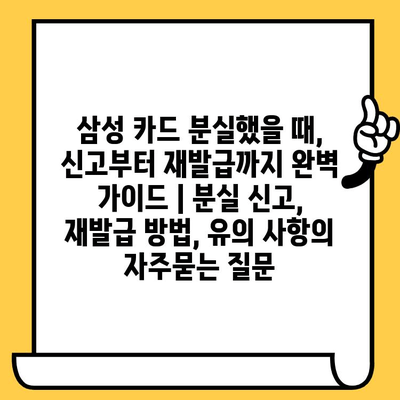 삼성 카드 분실했을 때, 신고부터 재발급까지 완벽 가이드 | 분실 신고, 재발급 방법, 유의 사항의 자주묻는 질문